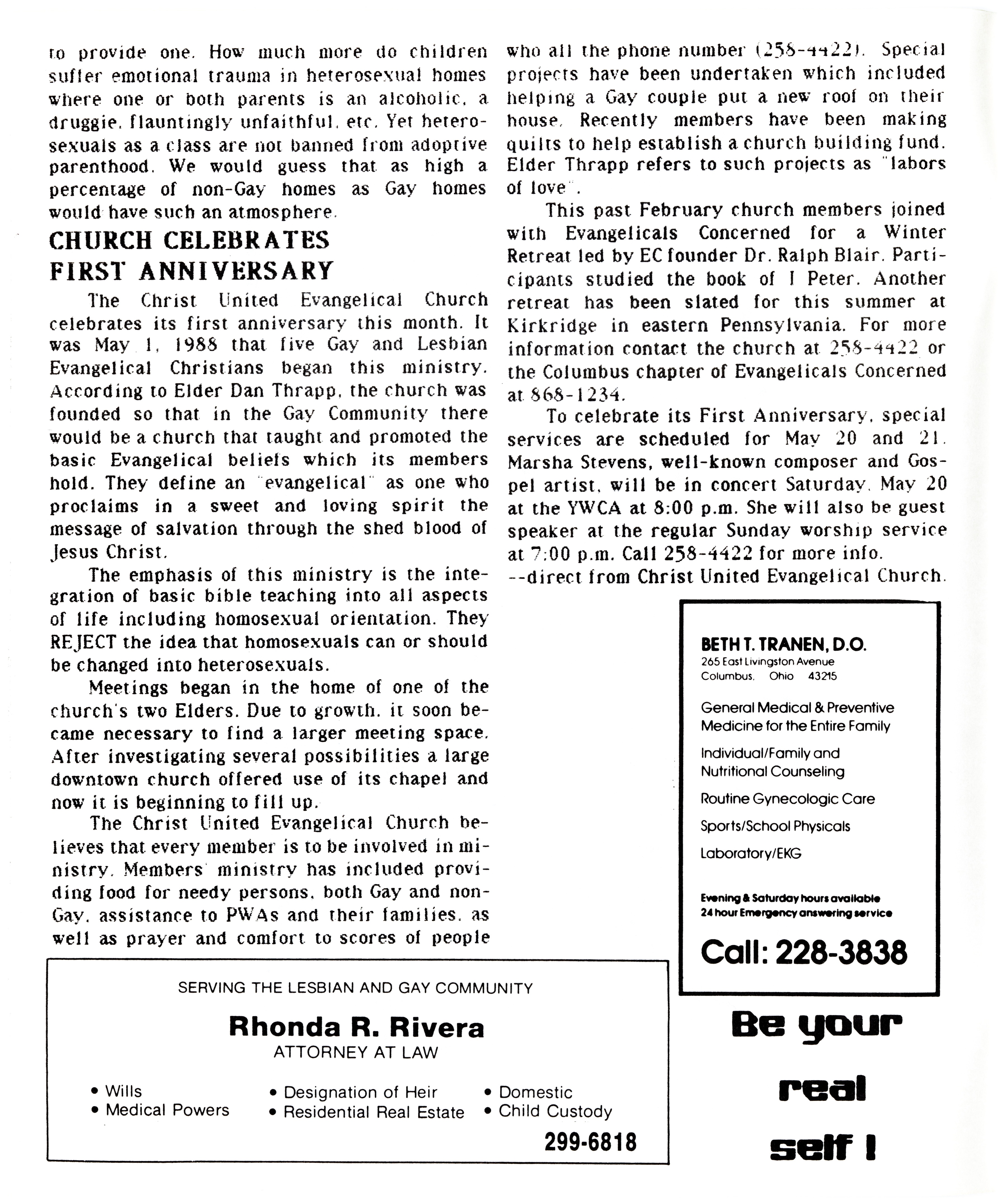 to provide one. How much more do children suffer emotional trauma in heterosexual homes where one or both parents is an alcoholic, a druggie, flauntingly unfaithful, etc. Yet heterosexuals as a class are not banned from adoptive parenthood. We would guess that as high a percentage of non-Gay homes as Gay homes would have such an atmosphere.

CHURCH CELEBRATES FIRST ANNIVERSARY

The Christ United Evangelical Church celebrates its first anniversary this month. It was May 1, 1988 that five Gay and Lesbian Evangelical Christians began this ministry. According to Elder Dan Thrapp, the church was founded so that in the Gay Community there would be a church that taught and promoted the basic Evangelical beliefs which its members hold. They define an "evangelical" as one who proclaims in a sweet and loving spirit the message of salvation through the shed blood of Jesus Christ.

The emphasis of this ministry is the integration of basic bible teaching into all aspects of life including homosexual orientation. They REJECT the idea that homosexuals can or should be changed into heterosexuals.

Meetings began in the home of one of the church's two Elders. Due to growth, it soon became necessary to find a larger meeting space. After investigating several possibilities a large downtown church offered use of its chapel and now it is beginning to fill up.

The Christ United Evangelical Church believes that every member is to be involved in ministry. Members' ministry has included providing food for needy persons, both Gay and non-Gay, assistance to PWAs and their families, as well as prayer and comfort to scores of people who all the phone number (258-4422). Special projects have been undertaken which included helping a Gay couple put a new roof on their house. Recently members have been making quilts to help establish a church building fund. Elder Thrapp refers to such projects as "labors of love".

This past February church members joined with Evangelicals Concerned for a Winter Retreat led by EC founder Dr. Ralph Blair. Participants studied the book of I Peter. Another retreat has been slated for this summer at Kirkridge in eastern Pennsylvania. For more information contact the church at 258-4422 or the Columbus chapter of Evangelicals Concerned at 868-1234.

To celebrate its First Anniversary, special services are scheduled for May 20 and 21. Marsha Stevens, well-known composer and Gospel artist, will be in concert Saturday, May 20 at the YWCA at 8:00 p.m. She will also be guest speaker at the regular Sunday worship service at 7:00 p.m. Call 258-4422 for more info.
--direct from Christ United Evangelical Church.

BETH T. TRANEN, D.O.
265 East Livingston Avenue
Columbus, Ohio 43215

General Medical & Preventive Medicine for the Entire Family

Individual/Family and Nutritional Counseling

Routine Gynecologic Care

Sports/School Physicals

Laboratory/EKG

Evening & Saturday hours available
24 hour Emergency answering service

Call: 228-3838

SERVING THE LESBIAN AND GAY COMMUNITY

Rhonda R. Rivera
ATTORNEY AT LAW

• Wills
• Medical Powers
• Designation of Heir
• Residential Real Estate
• Domestic
• Child Custody

299-6818

Be your real self !